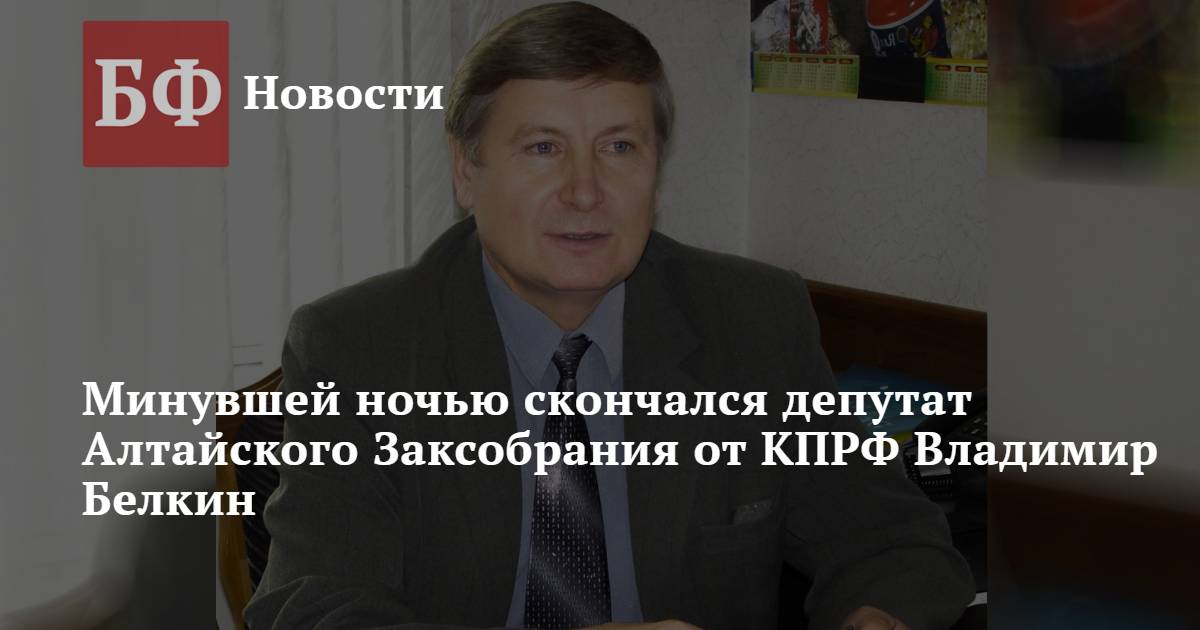 БФ Новости

Минувшей ночью скончался депутат Алтайского Заксобрания от КПРФ Владимир Белкин